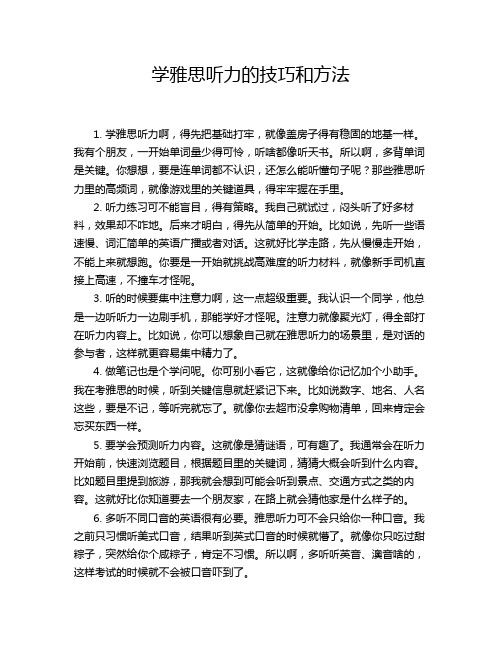 学雅思听力的技巧和方法

1. 学雅思听力啊，得先把基础打牢，就像盖房子得有稳固的地基一样。我有个朋友，一开始单词量少得可怜，听啥都像听天书。所以啊，多背单词是关键。你想想，要是连单词都不认识，还怎么能听懂句子呢？那些雅思听力里的高频词，就像游戏里的关键道具，得牢牢握在手里。

2. 听力练习可不能盲目，得有策略。我自己就试过，闷头听了好多材料，效果却不咋地。后来才明白，得先从简单的开始。比如说，先听一些语速慢、词汇简单的英语广播或者对话。这就好比学走路，先从慢慢走开始，不能上来就想跑。你要是一开始就挑战高难度的听力材料，就像新手司机直接上高速，不撞车才怪呢。

3. 听的时候要集中注意力啊，这一点超级重要。我认识一个同学，他总是一边听听力一边刷手机，那能学好才怪呢。注意力就像聚光灯，得全部打在听力内容上。比如说，你可以想象自己就在雅思听力的场景里，是对话的参与者，这样就更容易集中精力了。

4. 做笔记也是个学问呢。你可别小看它，这就像给你记忆加个小助手。我在考雅思的时候，听到关键信息就赶紧记下来。比如说数字、地名、人名这些，要是不记，等听完就忘了。就像你去超市没拿购物清单，回来肯定会忘买东西一样。

5. 要学会预测听力内容。这就像是猜谜语，可有趣了。我通常会在听力开始前，快速浏览题目，根据题目里的关键词，猜猜大概会听到什么内容。比如题目里提到旅游，那我就会想到可能会听到景点、交通方式之类的内容。这就好比你知道要去一个朋友家，在路上就会猜他家是什么样子的。

6. 多听不同口音的英语很有必要。雅思听力可不会只给你一种口音。我之前只习惯听美式口音，结果听到英式口音的时候就懵了。就像你只吃过甜粽子，突然给你个咸粽子，肯定不习惯。所以啊，多听听英音、澳音啥的，这样考试的时候就不会被口音吓到了。